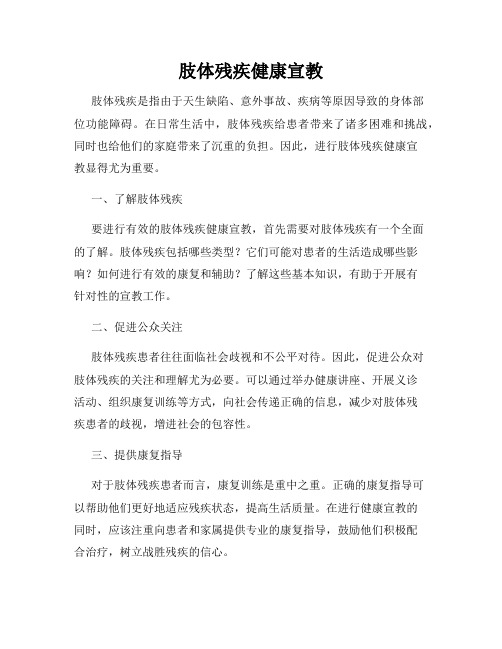 肢体残疾健康宣教

肢体残疾是指由于天生缺陷、意外事故、疾病等原因导致的身体部位功能障碍。在日常生活中，肢体残疾给患者带来了诸多困难和挑战，同时也给他们的家庭带来了沉重的负担。因此，进行肢体残疾健康宣教显得尤为重要。

一、了解肢体残疾

要进行有效的肢体残疾健康宣教，首先需要对肢体残疾有一个全面的了解。肢体残疾包括哪些类型？它们可能对患者的生活造成哪些影响？如何进行有效的康复和辅助？了解这些基本知识，有助于开展有针对性的宣教工作。

二、促进公众关注

肢体残疾患者往往面临社会歧视和不公平对待。因此，促进公众对肢体残疾的关注和理解尤为必要。可以通过举办健康讲座、开展义诊活动、组织康复训练等方式，向社会传递正确的信息，减少对肢体残疾患者的歧视，增进社会的包容性。

三、提供康复指导

对于肢体残疾患者而言，康复训练是重中之重。正确的康复指导可以帮助他们更好地适应残疾状态，提高生活质量。在进行健康宣教的同时，应该注重向患者和家属提供专业的康复指导，鼓励他们积极配合治疗，树立战胜残疾的信心。